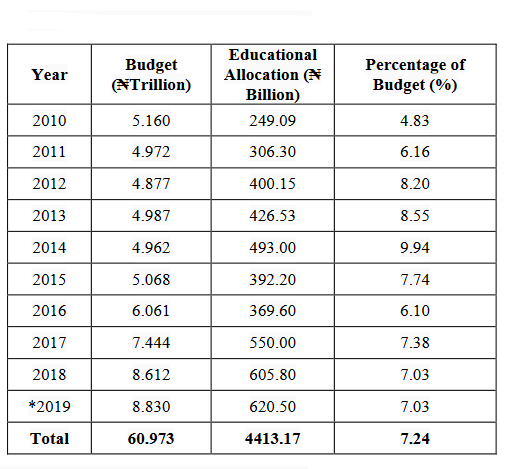 | Year | Budget (₦Trillion) | Educational Allocation (₦ Billion) | Percentage of Budget (%) |
|---|---|---|---|
| 2010 | 5.160 | 249.09 | 4.83 |
| 2011 | 4.972 | 306.30 | 6.16 |
| 2012 | 4.877 | 400.15 | 8.20 |
| 2013 | 4.987 | 426.53 | 8.55 |
| 2014 | 4.962 | 493.00 | 9.94 |
| 2015 | 5.068 | 392.20 | 7.74 |
| 2016 | 6.061 | 369.60 | 6.10 |
| 2017 | 7.444 | 550.00 | 7.38 |
| 2018 | 8.612 | 605.80 | 7.03 |
| *2019 | 8.830 | 620.50 | 7.03 |
| **Total** | **60.973** | **4413.17** | **7.24** |